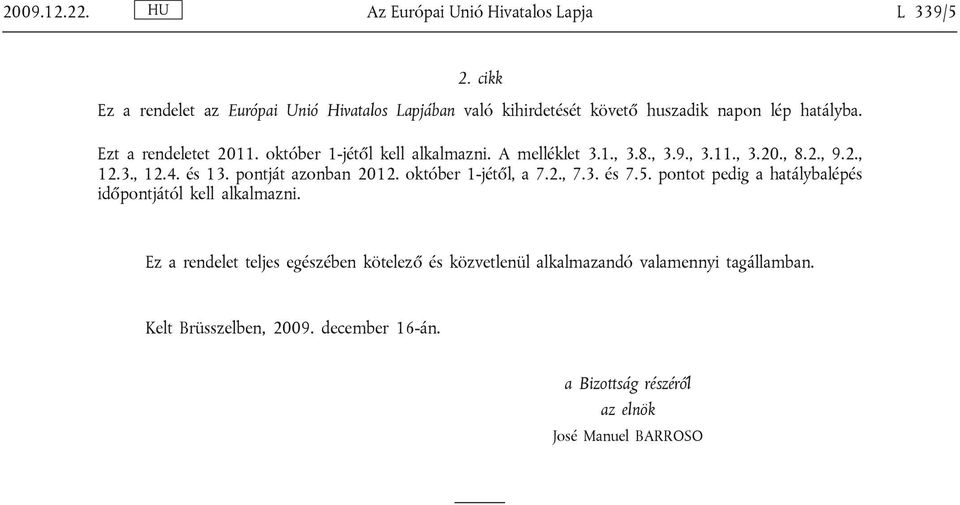 2009.12.22. HU Az Európai Unió Hivatalos Lapja L 339/5

2. cikk

Ez a rendelet az Európai Unió Hivatalos Lapjában való kihirdetését követő huszadik napon lép hatályba.

Ezt a rendeletet 2011. október 1-jétől kell alkalmazni. A melléklet 3.1., 3.8., 3.9., 3.11., 3.20., 8.2., 9.2., 12.3., 12.4. és 13. pontját azonban 2012. október 1-jétől, a 7.2., 7.3. és 7.5. pontot pedig a hatálybalépés időpontjától kell alkalmazni.

Ez a rendelet teljes egészében kötelező és közvetlenül alkalmazandó valamennyi tagállamban.

Kelt Brüsszelben, 2009. december 16-án.

a Bizottság részéről
az elnök
José Manuel BARROSO